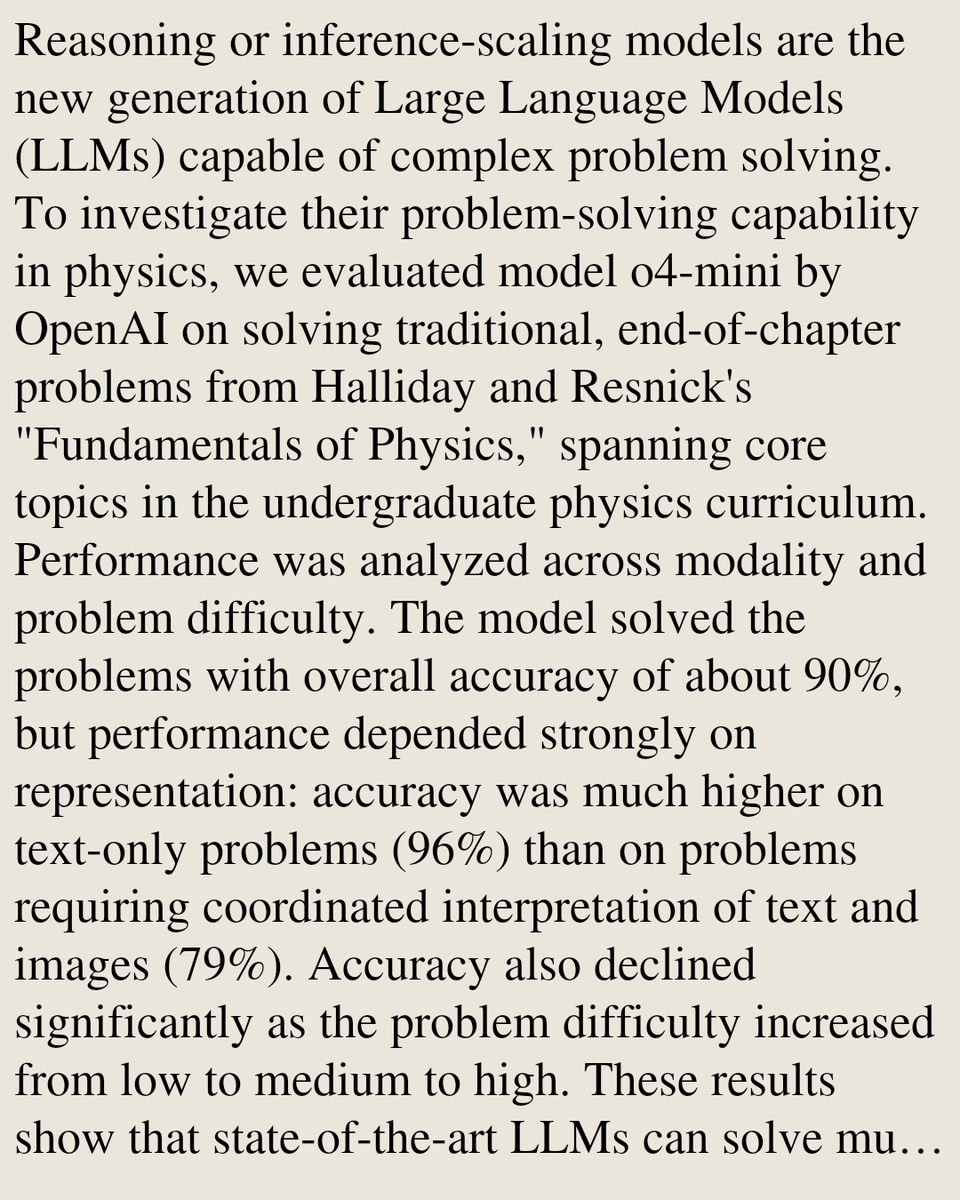 Reasoning or inference-scaling models are the new generation of Large Language Models (LLMs) capable of complex problem solving. To investigate their problem-solving capability in physics, we evaluated model o4-mini by OpenAI on solving traditional, end-of-chapter problems from Halliday and Resnick's "Fundamentals of Physics," spanning core topics in the undergraduate physics curriculum. Performance was analyzed across modality and problem difficulty. The model solved the problems with overall accuracy of about 90%, but performance depended strongly on representation: accuracy was much higher on text-only problems (96%) than on problems requiring coordinated interpretation of text and images (79%). Accuracy also declined significantly as the problem difficulty increased from low to medium to high. These results show that state-of-the-art LLMs can solve mu…